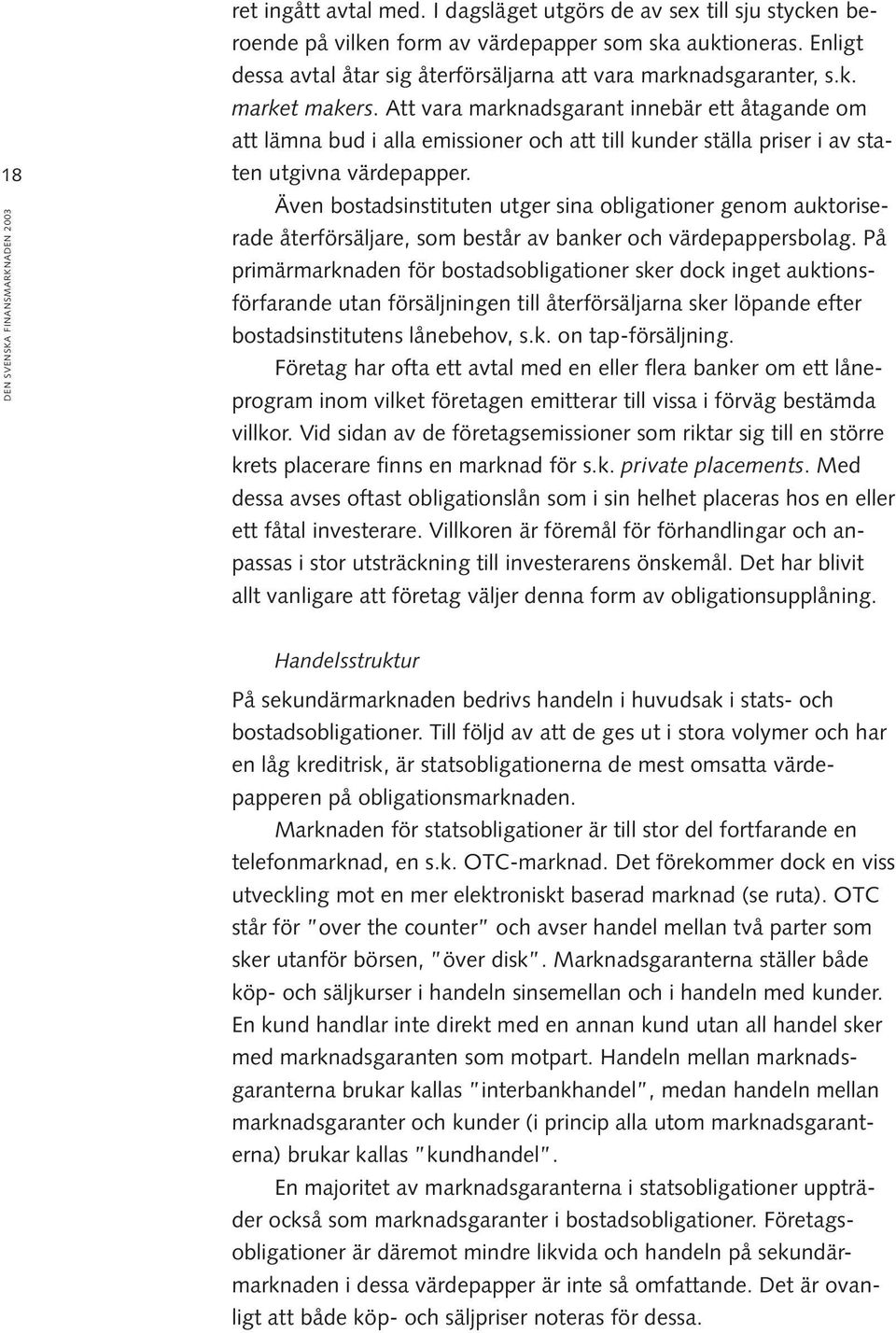 18

DEN SVENSKA FINANSMARKNADEN 2003

ret ingått avtal med. I dagsläget utgörs de av sex till sju stycken beroende på vilken form av värdepapper som ska auktioneras. Enligt dessa avtal åtar sig återförsäljarna att vara marknadsgaranter, s.k. market makers. Att vara marknadsgarant innebär ett åtagande om att lämna bud i alla emissioner och att till kunder ställa priser i av staten utgivna värdepapper.

Även bostadsinstituten utger sina obligationer genom auktoriserade återförsäljare, som består av banker och värdepappersbolag. På primärmarknaden för bostadsobligationer sker dock inget auktionsförfarande utan försäljningen till återförsäljarna sker löpande efter bostadsinstitutens lånebehov, s.k. on tap-försäljning.

Företag har ofta ett avtal med en eller flera banker om ett låneprogram inom vilket företagen emitterar till vissa i förväg bestämda villkor. Vid sidan av de företagsemissioner som riktar sig till en större krets placerare finns en marknad för s.k. private placements. Med dessa avses oftast obligationslån som i sin helhet placeras hos en eller ett fåtal investerare. Villkoren är föremål för förhandlingar och anpassas i stor utsträckning till investerarens önskemål. Det har blivit allt vanligare att företag väljer denna form av obligationsupplåning.

Handelsstruktur

På sekundärmarknaden bedrivs handeln i huvudsak i stats- och bostadsobligationer. Till följd av att de ges ut i stora volymer och har en låg kreditrisk, är statsobligationerna de mest omsatta värdepapperen på obligationsmarknaden.

Marknaden för statsobligationer är till stor del fortfarande en telefonmarknad, en s.k. OTC-marknad. Det förekommer dock en viss utveckling mot en mer elektroniskt baserad marknad (se ruta). OTC står för "over the counter" och avser handel mellan två parter som sker utanför börsen, "över disk". Marknadsgaranterna ställer både köp- och säljkurser i handeln sinsemellan och i handeln med kunder. En kund handlar inte direkt med en annan kund utan all handel sker med marknadsgaranten som motpart. Handeln mellan marknadsgaranterna brukar kallas "interbankhandel", medan handeln mellan marknadsgaranter och kunder (i princip alla utom marknadsgaranterna) brukar kallas "kundhandel".

En majoritet av marknadsgaranterna i statsobligationer uppträder också som marknadsgaranter i bostadsobligationer. Företagsobligationer är däremot mindre likvida och handeln på sekundärmarknaden i dessa värdepapper är inte så omfattande. Det är ovanligt att både köp- och säljpriser noteras för dessa.